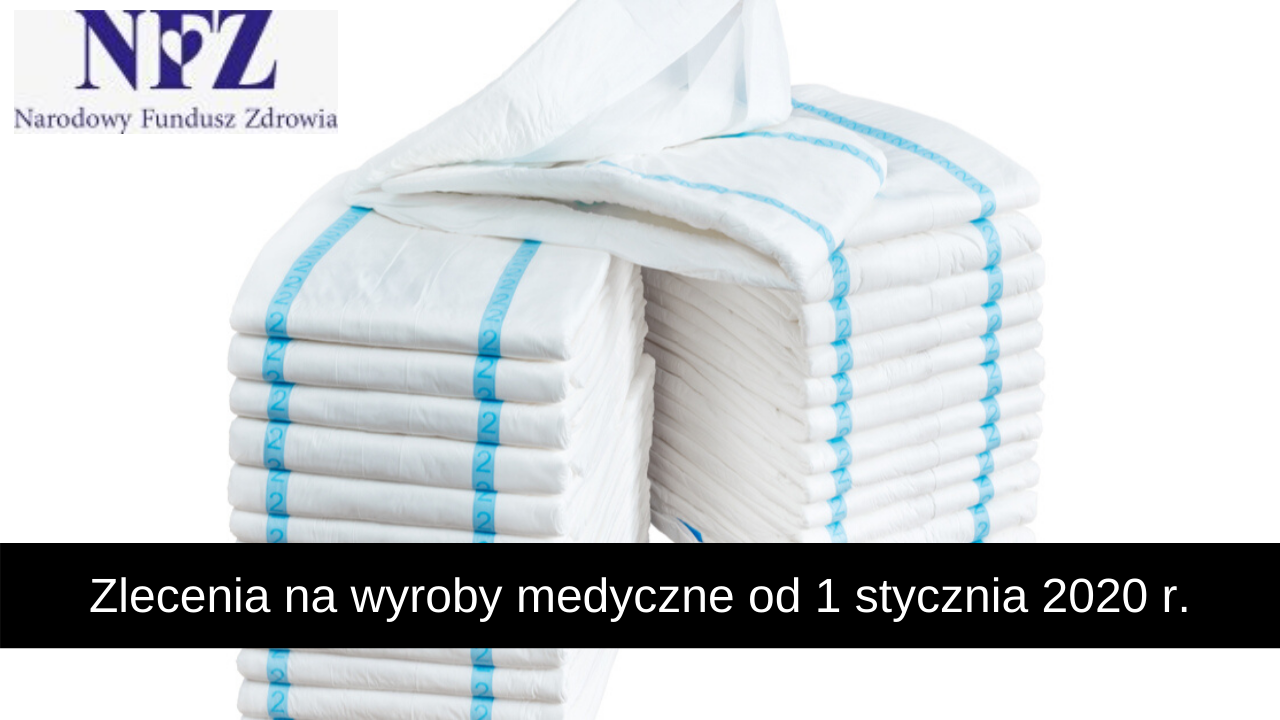 NFZ
Narodowy Fundusz Zdrowia

Zlecenia na wyroby medyczne od 1 stycznia 2020 r.